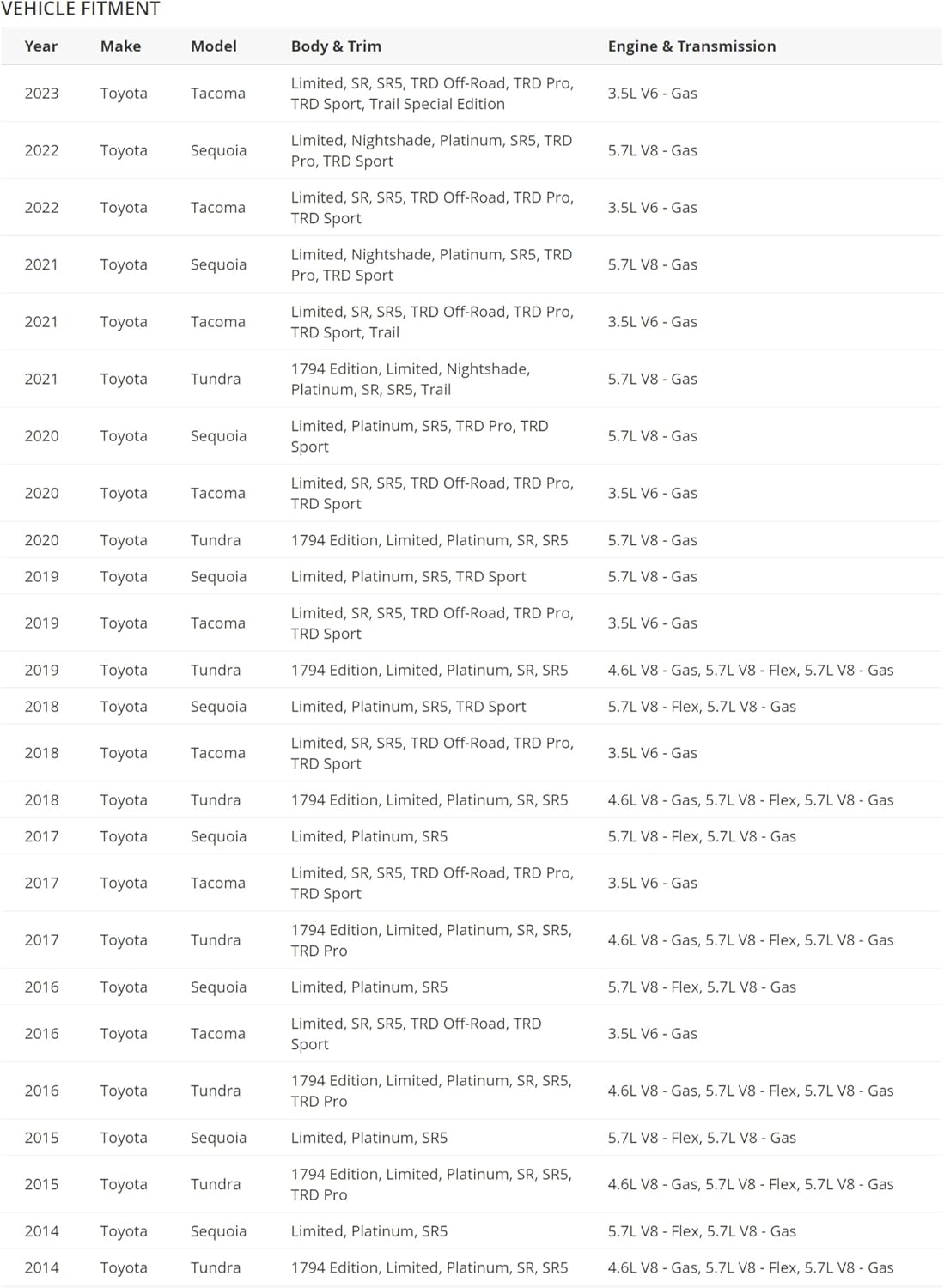 VEHICLE FITMENT

| Year | Make | Model | Body & Trim | Engine & Transmission |
|---|---|---|---|---|
| 2023 | Toyota | Tacoma | Limited, SR, SR5, TRD Off-Road, TRD Pro, TRD Sport, Trail Special Edition | 3.5L V6 - Gas |
| 2022 | Toyota | Sequoia | Limited, Nightshade, Platinum, SR5, TRD Pro, TRD Sport | 5.7L V8 - Gas |
| 2022 | Toyota | Tacoma | Limited, SR, SR5, TRD Off-Road, TRD Pro, TRD Sport | 3.5L V6 - Gas |
| 2021 | Toyota | Sequoia | Limited, Nightshade, Platinum, SR5, TRD Pro, TRD Sport | 5.7L V8 - Gas |
| 2021 | Toyota | Tacoma | Limited, SR, SR5, TRD Off-Road, TRD Pro, TRD Sport, Trail | 3.5L V6 - Gas |
| 2021 | Toyota | Tundra | 1794 Edition, Limited, Nightshade, Platinum, SR, SR5, Trail | 5.7L V8 - Gas |
| 2020 | Toyota | Sequoia | Limited, Platinum, SR5, TRD Pro, TRD Sport | 5.7L V8 - Gas |
| 2020 | Toyota | Tacoma | Limited, SR, SR5, TRD Off-Road, TRD Pro, TRD Sport | 3.5L V6 - Gas |
| 2020 | Toyota | Tundra | 1794 Edition, Limited, Platinum, SR, SR5 | 5.7L V8 - Gas |
| 2019 | Toyota | Sequoia | Limited, Platinum, SR5, TRD Sport | 5.7L V8 - Gas |
| 2019 | Toyota | Tacoma | Limited, SR, SR5, TRD Off-Road, TRD Pro, TRD Sport | 3.5L V6 - Gas |
| 2019 | Toyota | Tundra | 1794 Edition, Limited, Platinum, SR, SR5 | 4.6L V8 - Gas, 5.7L V8 - Flex, 5.7L V8 - Gas |
| 2018 | Toyota | Sequoia | Limited, Platinum, SR5, TRD Sport | 5.7L V8 - Flex, 5.7L V8 - Gas |
| 2018 | Toyota | Tacoma | Limited, SR, SR5, TRD Off-Road, TRD Pro, TRD Sport | 3.5L V6 - Gas |
| 2018 | Toyota | Tundra | 1794 Edition, Limited, Platinum, SR, SR5 | 4.6L V8 - Gas, 5.7L V8 - Flex, 5.7L V8 - Gas |
| 2017 | Toyota | Sequoia | Limited, Platinum, SR5 | 5.7L V8 - Flex, 5.7L V8 - Gas |
| 2017 | Toyota | Tacoma | Limited, SR, SR5, TRD Off-Road, TRD Pro, TRD Sport | 3.5L V6 - Gas |
| 2017 | Toyota | Tundra | 1794 Edition, Limited, Platinum, SR, SR5, TRD Pro | 4.6L V8 - Gas, 5.7L V8 - Flex, 5.7L V8 - Gas |
| 2016 | Toyota | Sequoia | Limited, Platinum, SR5 | 5.7L V8 - Flex, 5.7L V8 - Gas |
| 2016 | Toyota | Tacoma | Limited, SR, SR5, TRD Off-Road, TRD Sport | 3.5L V6 - Gas |
| 2016 | Toyota | Tundra | 1794 Edition, Limited, Platinum, SR, SR5, TRD Pro | 4.6L V8 - Gas, 5.7L V8 - Flex, 5.7L V8 - Gas |
| 2015 | Toyota | Sequoia | Limited, Platinum, SR5 | 5.7L V8 - Flex, 5.7L V8 - Gas |
| 2015 | Toyota | Tundra | 1794 Edition, Limited, Platinum, SR, SR5, TRD Pro | 4.6L V8 - Gas, 5.7L V8 - Flex, 5.7L V8 - Gas |
| 2014 | Toyota | Sequoia | Limited, Platinum, SR5 | 5.7L V8 - Flex, 5.7L V8 - Gas |
| 2014 | Toyota | Tundra | 1794 Edition, Limited, Platinum, SR, SR5 | 4.6L V8 - Gas, 5.7L V8 - Flex, 5.7L V8 - Gas |